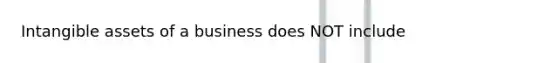 Intangible assets of a business does NOT include